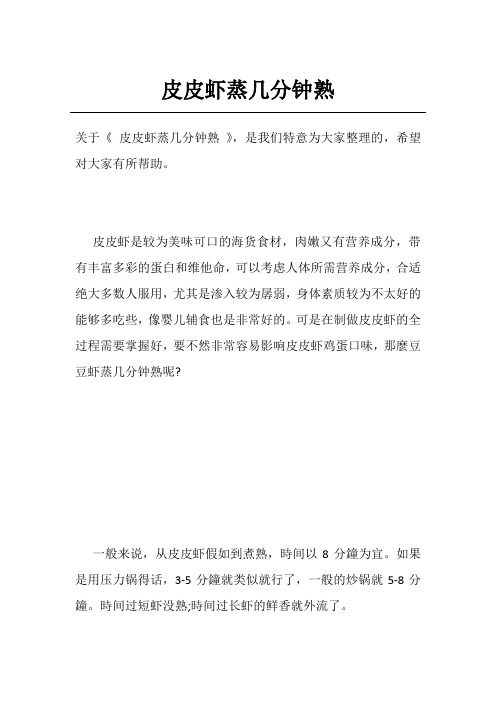 皮皮虾蒸几分钟熟

关于《 皮皮虾蒸几分钟熟 》，是我们特意为大家整理的，希望对大家有所帮助。

皮皮虾是较为美味可口的海货食材，肉嫩又有营养成分，带有丰富多彩的蛋白和维他命，可以考虑人体所需营养成分，合适绝大多数人服用，尤其是渗入较为孱弱，身体素质较为不太好的能够多吃些，像婴儿辅食也是非常好的。可是在制做皮皮虾的全过程需要掌握好，要不然非常容易影响皮皮虾鸡蛋口味，那麼豆豆虾蒸几分钟熟呢?

一般来说，从皮皮虾假如到煮熟，時间以 8 分鐘为宜。如果是用压力锅得话，3-5 分鐘就类似就行了，一般的炒锅就 5-8 分鐘。時间过短虾没熟;時间过长虾的鲜香就外流了。